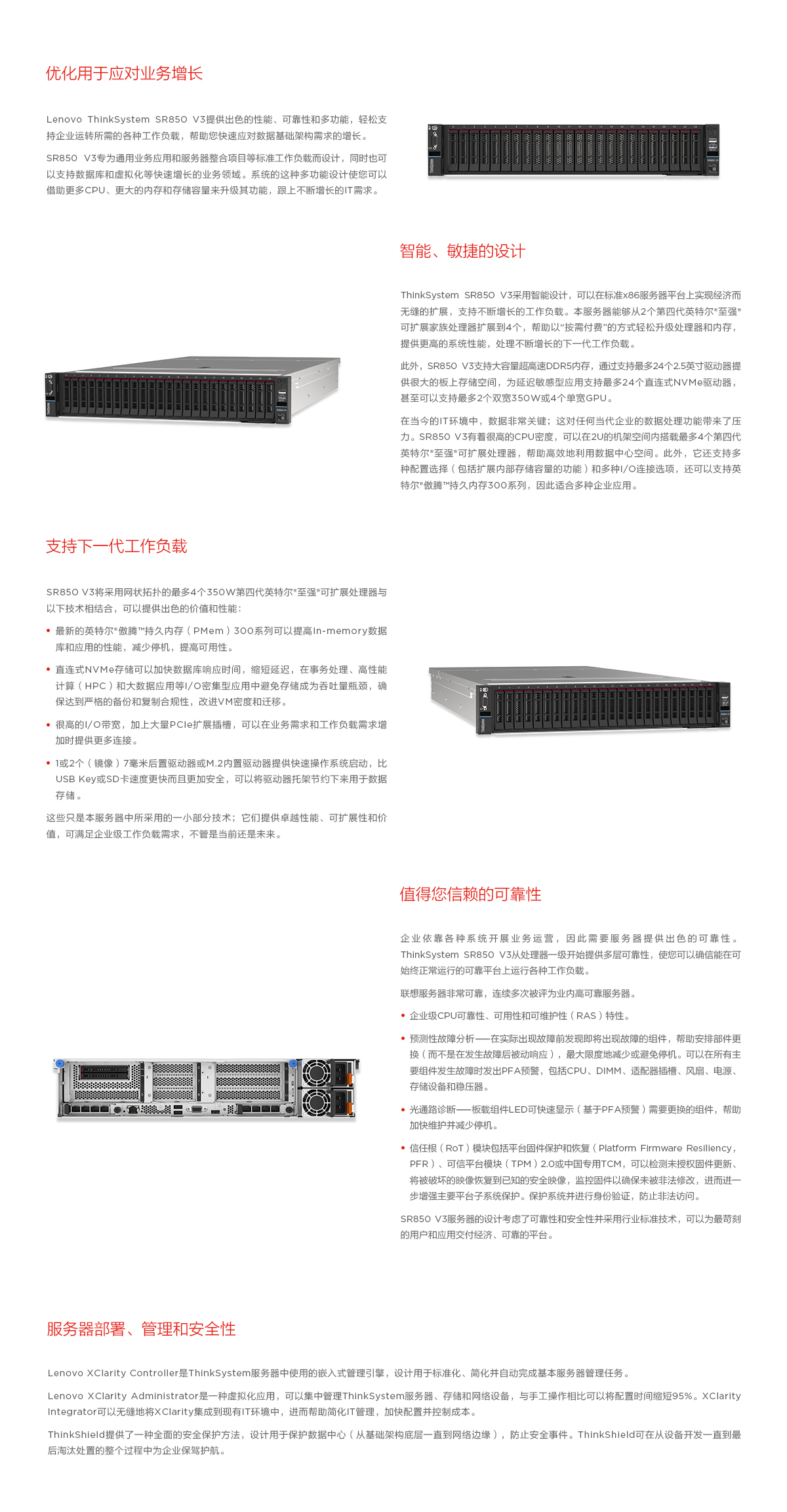 优化用于应对业务增长

Lenovo ThinkSystem SR850 V3提供出色的性能、可靠性和多功能，轻松支持企业运转所需的各种工作负载，帮助您快速应对数据基础架构需求的增长。

SR850 V3专为通用业务应用和服务器整合项目等标准工作负载而设计，同时也可以支持数据库和虚拟化等快速增长的业务领域。系统的这种多功能设计使您可以借助更多CPU、更大的内存和存储容量来升级其功能，跟上不断增长的IT需求。

智能、敏捷的设计

ThinkSystem SR850 V3采用智能设计，可以在标准x86服务器平台上实现经济而无缝的扩展，支持不断增长的工作负载。本服务器能够从2个第四代英特尔®至强®可扩展家族处理器扩展到4个，帮助以“按需付费”的方式轻松升级处理器和内存，提供更高的系统性能，处理不断增长的下一代工作负载。

此外，SR850 V3支持大容量超高速DDR5内存，通过支持最多24个2.5英寸驱动器提供很大的板上存储空间，为延迟敏感型应用支持最多24个直连式NVMe驱动器，甚至可以支持最多2个双宽350W或4个单宽GPU。

在当今的IT环境中，数据非常关键；这对任何当代企业的数据处理功能带来了压力。SR850 V3有着很高的CPU密度，可以在2U的机架空间内搭载最多4个第四代英特尔®至强®可扩展处理器，帮助高效地利用数据中心空间。此外，它还支持多种配置选择（包括扩展内部存储容量的功能）和多种I/O连接选项，还可以支持英特尔®傲腾™持久内存300系列，因此适合多种企业应用。

支持下一代工作负载

SR850 V3将采用网状拓扑的最多4个350W第四代英特尔®至强®可扩展处理器与以下技术相结合，可以提供出色的价值和性能：

• 最新的英特尔®傲腾™持久内存（PMem）300系列可以提高In-memory数据库和应用的性能，减少停机，提高可用性。

• 直连式NVMe存储可以加快数据库响应时间，缩短延迟，在事务处理、高性能计算（HPC）和大数据应用等I/O密集型应用中避免存储成为吞吐量瓶颈，确保达到严格的备份和复制合规性，改进VM密度和迁移。

• 很高的I/O带宽，加上大量PCIe扩展插槽，可以在业务需求和工作负载需求增加时提供更多连接。

• 1或2个（镜像）7毫米后置驱动器或M.2内置驱动器提供快速操作系统启动，比USB Key或SD卡速度更快而且更加安全，可以将驱动器托架节约下来用于数据存储。

这些只是本服务器中所采用的一小部分技术；它们提供卓越性能、可扩展性和价值，可满足企业级工作负载需求，不管是当前还是未来。

值得您信赖的可靠性

企业依靠各种系统开展业务运营，因此需要服务器提供出色的可靠性。ThinkSystem SR850 V3从处理器一级开始提供多层可靠性，使您可以确信能在可始终正常运行的可靠平台上运行各种工作负载。

联想服务器非常可靠，连续多次被评为业内高可靠服务器。

• 企业级CPU可靠性、可用性和可维护性（RAS）特性。

• 预测性故障分析——在实际出现故障前发现即将出现故障的组件，帮助安排部件更换（而不是在发生故障后被动响应），最大限度地减少或避免停机。可以在所有主要组件发生故障时发出PFA预警，包括CPU、DIMM、适配器插槽、风扇、电源、存储设备和稳压器。

• 光通路诊断——板载组件LED可快速显示（基于PFA预警）需要更换的组件，帮助加快维护并减少停机。

• 信任根（RoT）模块包括平台固件保护和恢复（Platform Firmware Resiliency，PFR）、可信平台模块（TPM）2.0或中国专用TCM，可以检测未授权固件更新、将被破坏的映像恢复到已知的安全映像，监控固件以确保未被非法修改，进而进一步增强主要平台子系统保护。保护系统并进行身份验证，防止非法访问。

SR850 V3服务器的设计考虑了可靠性和安全性并采用行业标准技术，可以为最苛刻的用户和应用交付经济、可靠的平台。

服务器部署、管理和安全性

Lenovo XClarity Controller是ThinkSystem服务器中使用的嵌入式管理引擎，设计用于标准化、简化并自动完成基本服务器管理任务。

Lenovo XClarity Administrator是一种虚拟化应用，可以集中管理ThinkSystem服务器、存储和网络设备，与手工操作相比可以将配置时间缩短95%。XClarity Integrator可以无缝地将XClarity集成到现有IT环境中，进而帮助简化IT管理，加快配置并控制成本。

ThinkShield提供了一种全面的安全保护方法，设计用于保护数据中心（从基础架构底层一直到网络边缘），防止安全事件。ThinkShield可在从设备开发一直到最后淘汰处置的整个过程中为企业保驾护航。